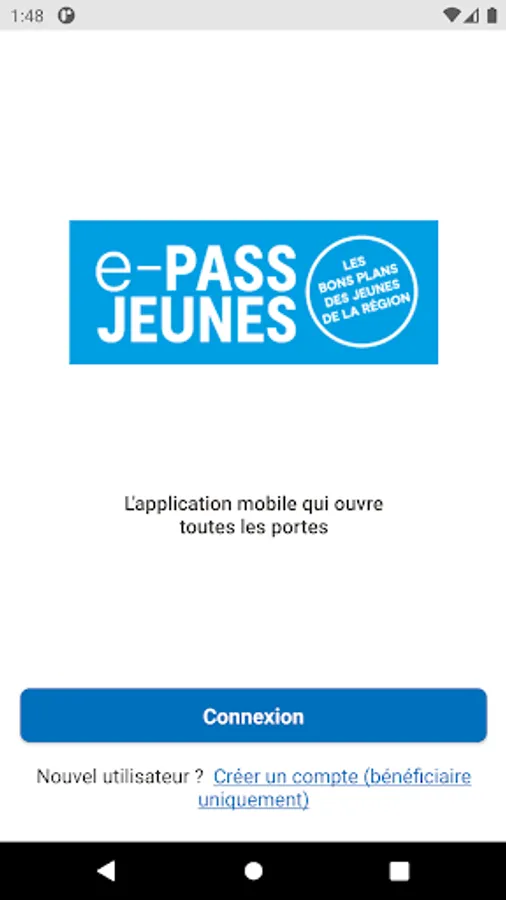 1:48

e-PASS
JEUNES

LES
BONS PLANS
DES JEUNES
DE LA RÉGION

L'application mobile qui ouvre toutes les portes

Connexion

Nouvel utilisateur ? Créer un compte (bénéficiaire uniquement)